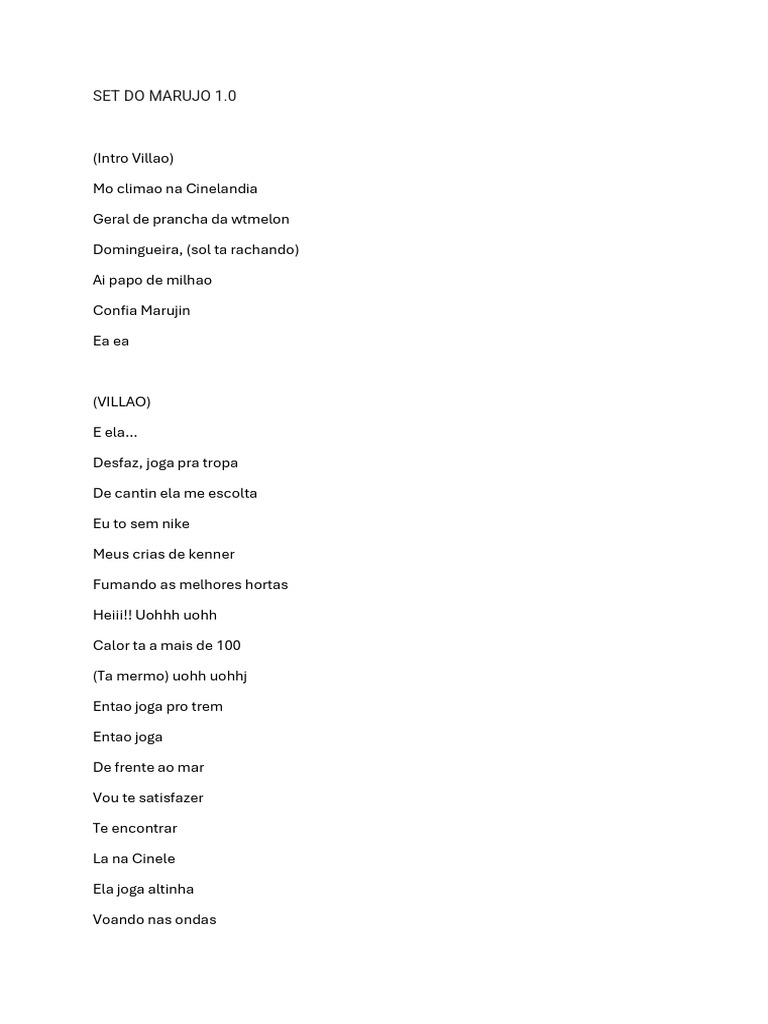 SET DO MARUJO 1.0

(Intro Villao)

Mo climao na Cinelandia

Geral de prancha da wtmelon

Domingueira, (sol ta rachando)

Ai papo de milhao

Confia Marujin

Ea ea

(VILLAO)

E ela...

Desfaz, joga pra tropa

De cantin ela me escolta

Eu to sem nike

Meus crias de kenner

Fumando as melhores hortas

Heiii!! Uohhh uohh

Calor ta a mais de 100

(Ta mermo) uohh uohhj

Entao joga pro trem

Entao joga

De frente ao mar

Vou te satisfazer

Te encontrar

La na Cinele

Ela joga altinha

Voando nas ondas